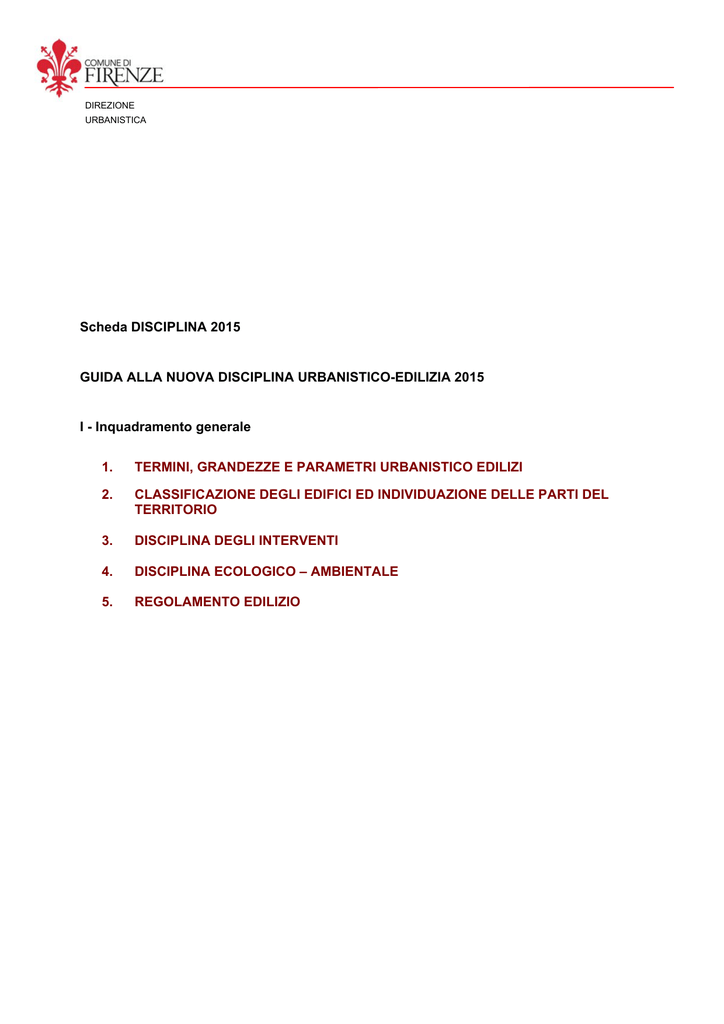 COMUNE DI
FIRENZE

DIREZIONE
URBANISTICA

Scheda DISCIPLINA 2015

GUIDA ALLA NUOVA DISCIPLINA URBANISTICO-EDILIZIA 2015

I - Inquadramento generale

1. TERMINI, GRANDEZZE E PARAMETRI URBANISTICO EDILIZI

2. CLASSIFICAZIONE DEGLI EDIFICI ED INDIVIDUAZIONE DELLE PARTI DEL TERRITORIO

3. DISCIPLINA DEGLI INTERVENTI

4. DISCIPLINA ECOLOGICO – AMBIENTALE

5. REGOLAMENTO EDILIZIO